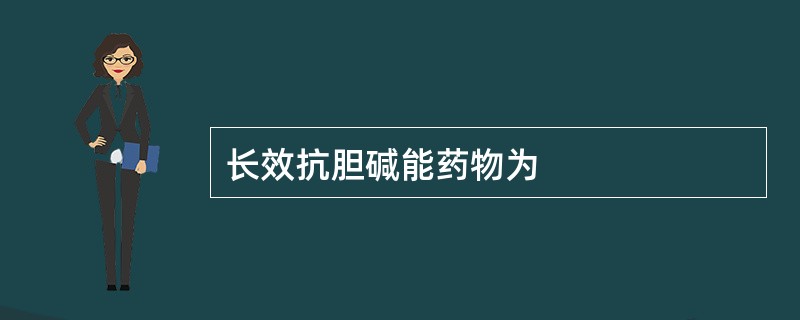 长效抗胆碱能药物为